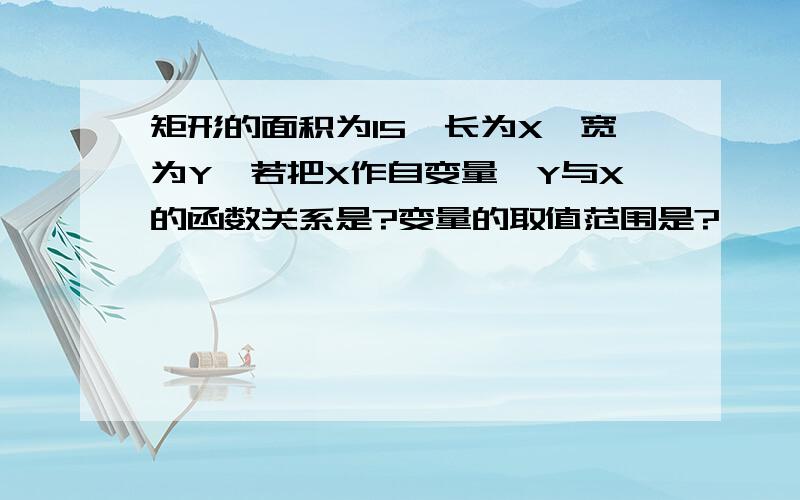 矩形的面积为15,长为X,宽为Y,若把X作自变量,Y与X的函数关系是?变量的取值范围是?